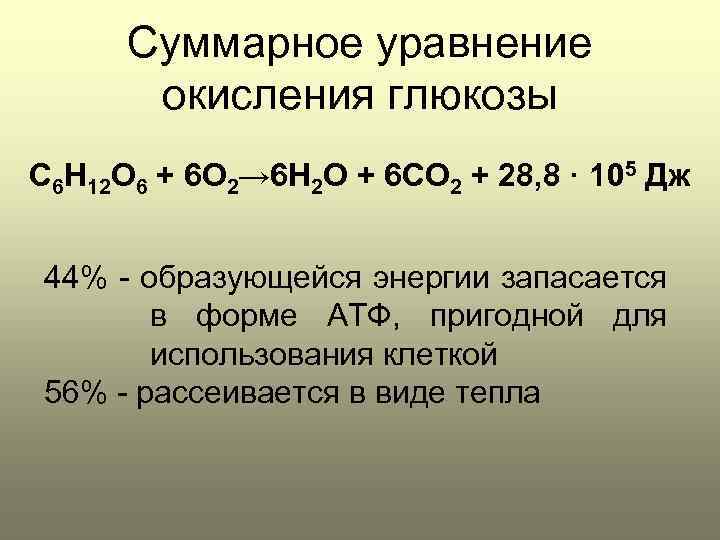 Суммарное уравнение окисления глюкозы

$C_6H_{12}O_6 + 6O_2 \rightarrow 6H_2O + 6CO_2 + 28,8 \cdot 10^5$ Дж

44% - образующейся энергии запасается в форме АТФ, пригодной для использования клеткой
56% - рассеивается в виде тепла